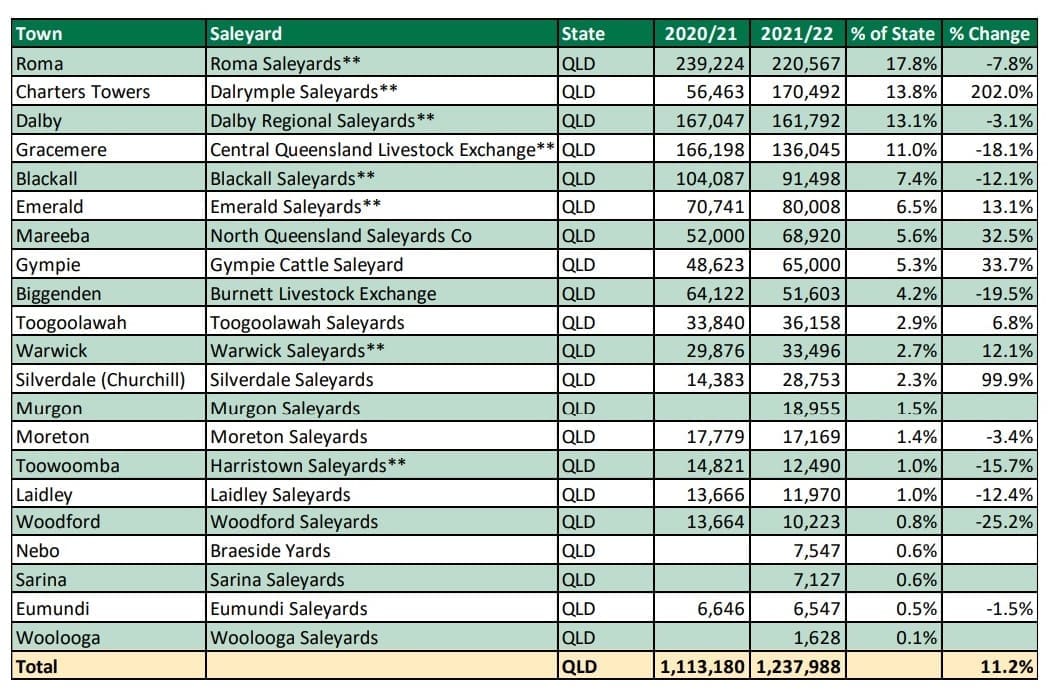 | Town | Saleyard | State | 2020/21 | 2021/22 | % of State | % Change |
|---|---|---|---|---|---|---|
| Roma | Roma Saleyards** | QLD | 239,224 | 220,567 | 17.8% | -7.8% |
| Charters Towers | Dalrymple Saleyards** | QLD | 56,463 | 170,492 | 13.8% | 202.0% |
| Dalby | Dalby Regional Saleyards** | QLD | 167,047 | 161,792 | 13.1% | -3.1% |
| Gracemere | Central Queensland Livestock Exchange** | QLD | 166,198 | 136,045 | 11.0% | -18.1% |
| Blackall | Blackall Saleyards** | QLD | 104,087 | 91,498 | 7.4% | -12.1% |
| Emerald | Emerald Saleyards** | QLD | 70,741 | 80,008 | 6.5% | 13.1% |
| Mareeba | North Queensland Saleyards Co | QLD | 52,000 | 68,920 | 5.6% | 32.5% |
| Gympie | Gympie Cattle Saleyard | QLD | 48,623 | 65,000 | 5.3% | 33.7% |
| Biggenden | Burnett Livestock Exchange | QLD | 64,122 | 51,603 | 4.2% | -19.5% |
| Toogoolawah | Toogoolawah Saleyards | QLD | 33,840 | 36,158 | 2.9% | 6.8% |
| Warwick | Warwick Saleyards** | QLD | 29,876 | 33,496 | 2.7% | 12.1% |
| Silverdale (Churchill) | Silverdale Saleyards | QLD | 14,383 | 28,753 | 2.3% | 99.9% |
| Murgon | Murgon Saleyards | QLD | | 18,955 | 1.5% | |
| Moreton | Moreton Saleyards | QLD | 17,779 | 17,169 | 1.4% | -3.4% |
| Toowoomba | Harristown Saleyards** | QLD | 14,821 | 12,490 | 1.0% | -15.7% |
| Laidley | Laidley Saleyards | QLD | 13,666 | 11,970 | 1.0% | -12.4% |
| Woodford | Woodford Saleyards | QLD | 13,664 | 10,223 | 0.8% | -25.2% |
| Nebo | Braeside Yards | QLD | | 7,547 | 0.6% | |
| Sarina | Sarina Saleyards | QLD | | 7,127 | 0.6% | |
| Eumundi | Eumundi Saleyards | QLD | 6,646 | 6,547 | 0.5% | -1.5% |
| Woolooga | Woolooga Saleyards | QLD | | 1,628 | 0.1% | |
| Total | | QLD | 1,113,180 | 1,237,988 | | 11.2% |